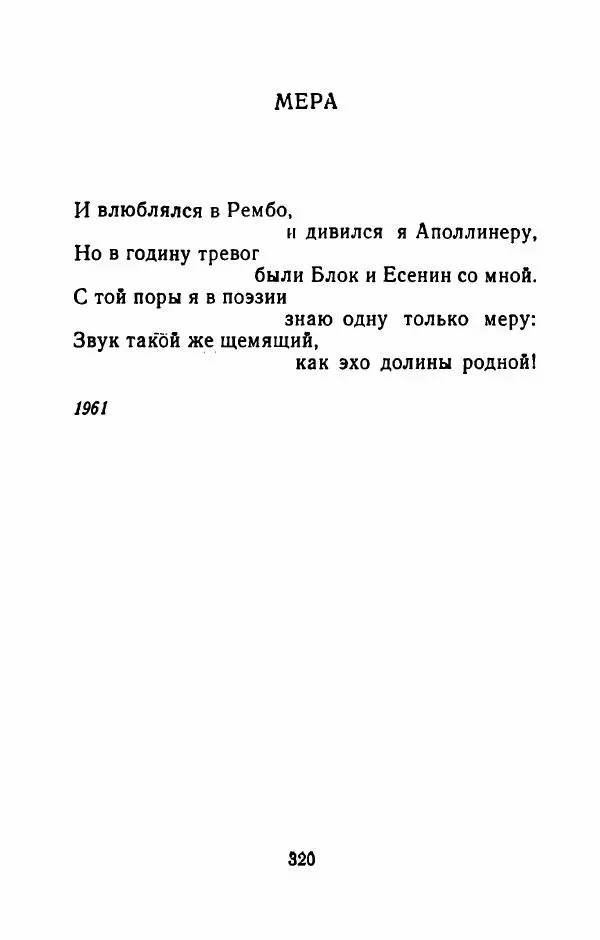 МЕРА

И влюблялся в Рембо,
и дивился я Аполлинеру,
Но в годину тревог
были Блок и Есенин со мной.
С той поры я в поэзии
знаю одну только меру:
Звук такой же щемящий,
как эхо долины родной!

1961

320